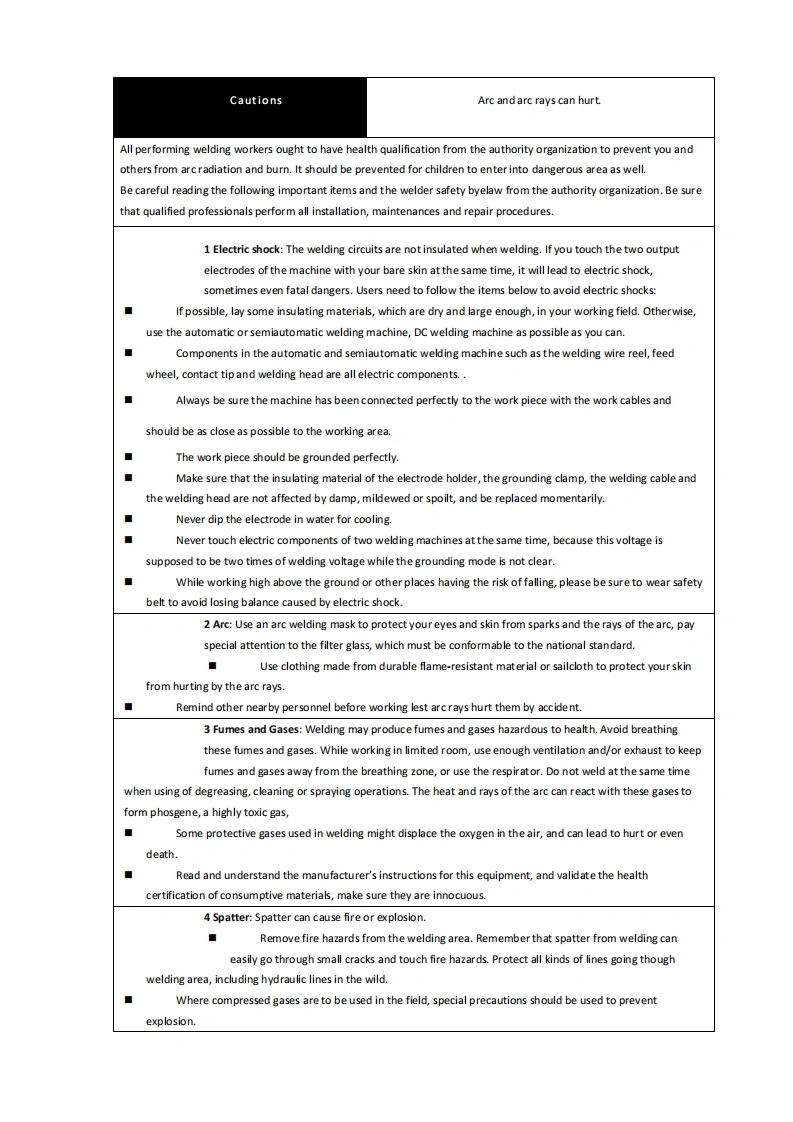 | Cautions | Arc and arc rays can hurt. |
|---|---|

All performing welding workers ought to have health qualification from the authority organization to prevent you and others from arc radiation and burn. It should be prevented for children to enter into dangerous area as well.
Be careful reading the following important items and the welder safety byelaw from the authority organization. Be sure that qualified professionals perform all installation, maintenances and repair procedures.

1 Electric shock: The welding circuits are not insulated when welding. If you touch the two output electrodes of the machine with your bare skin at the same time, it will lead to electric shock, sometimes even fatal dangers. Users need to follow the items below to avoid electric shocks:

■ If possible, lay some insulating materials, which are dry and large enough, in your working field. Otherwise, use the automatic or semiautomatic welding machine, DC welding machine as possible as you can.

■ Components in the automatic and semiautomatic welding machine such as the welding wire reel, feed wheel, contact tip and welding head are all electric components. .

■ Always be sure the machine has been connected perfectly to the work piece with the work cables and should be as close as possible to the working area.

■ The work piece should be grounded perfectly.

■ Make sure that the insulating material of the electrode holder, the grounding clamp, the welding cable and the welding head are not affected by damp, mildewed or spoilt, and be replaced momentarily.

■ Never dip the electrode in water for cooling.

■ Never touch electric components of two welding machines at the same time, because this voltage is supposed to be two times of welding voltage while the grounding mode is not clear.

■ While working high above the ground or other places having the risk of falling, please be sure to wear safety belt to avoid losing balance caused by electric shock.

2 Arc: Use an arc welding mask to protect your eyes and skin from sparks and the rays of the arc, pay special attention to the filter glass, which must be conformable to the national standard.

■ Use clothing made from durable flame-resistant material or sailcloth to protect your skin from hurting by the arc rays.

■ Remind other nearby personnel before working lest arc rays hurt them by accident.

3 Fumes and Gases: Welding may produce fumes and gases hazardous to health. Avoid breathing these fumes and gases. While working in limited room, use enough ventilation and/or exhaust to keep fumes and gases away from the breathing zone, or use the respirator. Do not weld at the same time when using of degreasing, cleaning or spraying operations. The heat and rays of the arc can react with these gases to form phosgene, a highly toxic gas,

■ Some protective gases used in welding might displace the oxygen in the air, and can lead to hurt or even death.

■ Read and understand the manufacturer's instructions for this equipment, and validate the health certification of consumptive materials, make sure they are innocuous.

4 Spatter: Spatter can cause fire or explosion.

■ Remove fire hazards from the welding area. Remember that spatter from welding can easily go through small cracks and touch fire hazards. Protect all kinds of lines going though welding area, including hydraulic lines in the wild.

■ Where compressed gases are to be used in the field, special precautions should be used to prevent explosion.